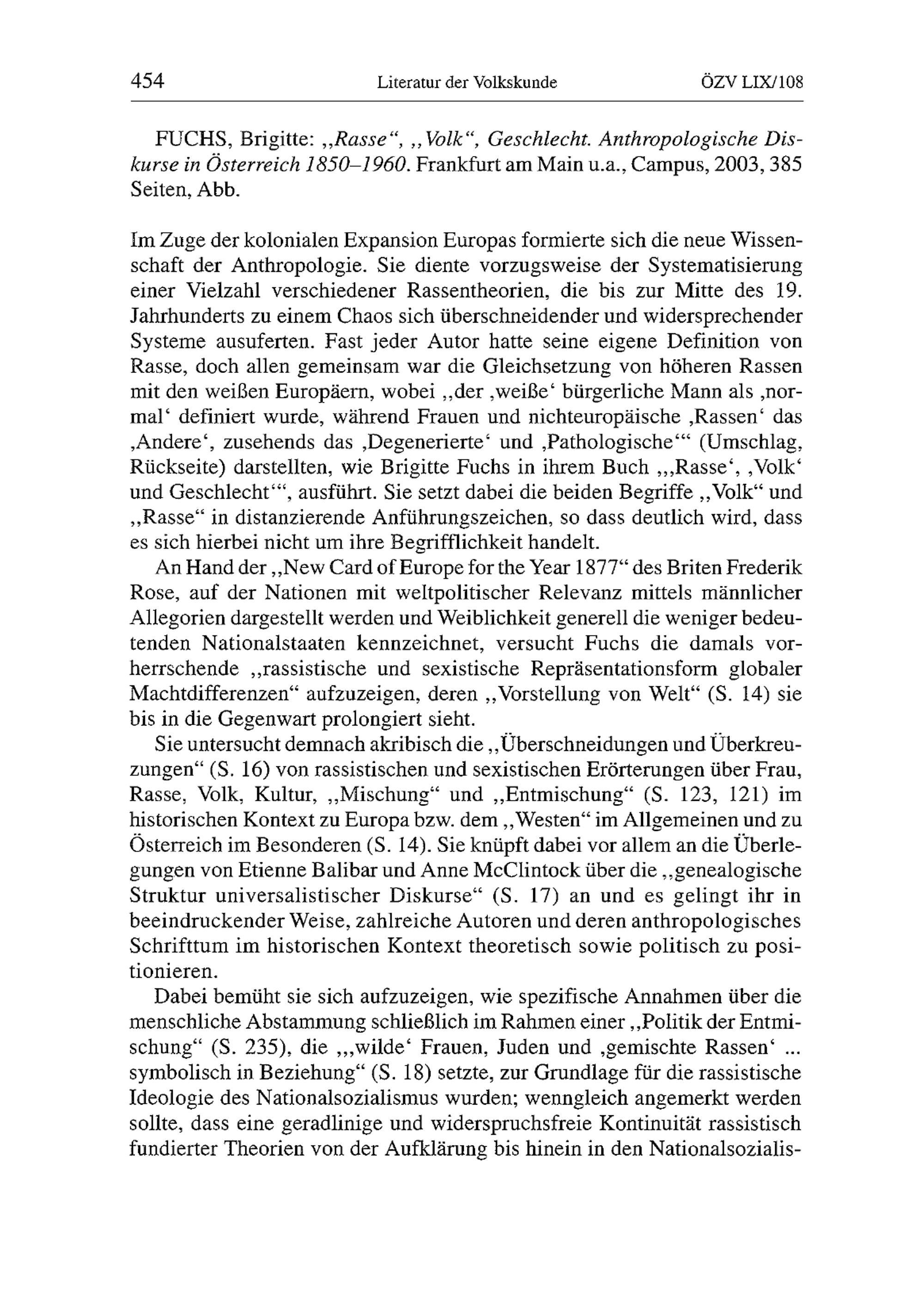 454 Literatur der Volkskunde ÖZV LIX/108

FUCHS, Brigitte: „Rasse“, „Volk“, Geschlecht. Anthropologische Diskurse in Österreich 1850–1960. Frankfurt am Main u.a., Campus, 2003, 385 Seiten, Abb.

Im Zuge der kolonialen Expansion Europas formierte sich die neue Wissenschaft der Anthropologie. Sie diente vorzugsweise der Systematisierung einer Vielzahl verschiedener Rassentheorien, die bis zur Mitte des 19. Jahrhunderts zu einem Chaos sich überschneidender und widersprechender Systeme ausuferten. Fast jeder Autor hatte seine eigene Definition von Rasse, doch allen gemeinsam war die Gleichsetzung von höheren Rassen mit den weißen Europäern, wobei „der ‚weiße‘ bürgerliche Mann als ‚normal‘ definiert wurde, während Frauen und nichteuropäische ‚Rassen‘ das ‚Andere‘, zusehends das ‚Degenerierte‘ und ‚Pathologische‘“ (Umschlag, Rückseite) darstellten, wie Brigitte Fuchs in ihrem Buch „‚Rasse‘, ‚Volk‘ und Geschlecht‘“, ausführt. Sie setzt dabei die beiden Begriffe „Volk“ und „Rasse“ in distanzierende Anführungszeichen, so dass deutlich wird, dass es sich hierbei nicht um ihre Begrifflichkeit handelt.

An Hand der „New Card of Europe for the Year 1877“ des Briten Frederik Rose, auf der Nationen mit weltpolitischer Relevanz mittels männlicher Allegorien dargestellt werden und Weiblichkeit generell die weniger bedeutenden Nationalstaaten kennzeichnet, versucht Fuchs die damals vorherrschende „rassistische und sexistische Repräsentationsform globaler Machtdifferenzen“ aufzuzeigen, deren „Vorstellung von Welt“ (S. 14) sie bis in die Gegenwart prolongiert sieht.

Sie untersucht demnach akribisch die „Überschneidungen und Überkreuzungen“ (S. 16) von rassistischen und sexistischen Erörterungen über Frau, Rasse, Volk, Kultur, „Mischung“ und „Entmischung“ (S. 123, 121) im historischen Kontext zu Europa bzw. dem „Westen“ im Allgemeinen und zu Österreich im Besonderen (S. 14). Sie knüpft dabei vor allem an die Überlegungen von Etienne Balibar und Anne McClintock über die „genealogische Struktur universalistischer Diskurse“ (S. 17) an und es gelingt ihr in beeindruckender Weise, zahlreiche Autoren und deren anthropologisches Schrifttum im historischen Kontext theoretisch sowie politisch zu positionieren.

Dabei bemüht sie sich aufzuzeigen, wie spezifische Annahmen über die menschliche Abstammung schließlich im Rahmen einer „Politik der Entmischung“ (S. 235), die „‚wilde‘ Frauen, Juden und ‚gemischte Rassen‘ ... symbolisch in Beziehung“ (S. 18) setzte, zur Grundlage für die rassistische Ideologie des Nationalsozialismus wurden; wenngleich angemerkt werden sollte, dass eine geradlinige und widerspruchsfreie Kontinuität rassistisch fundierter Theorien von der Aufklärung bis hinein in den Nationalsozialis-